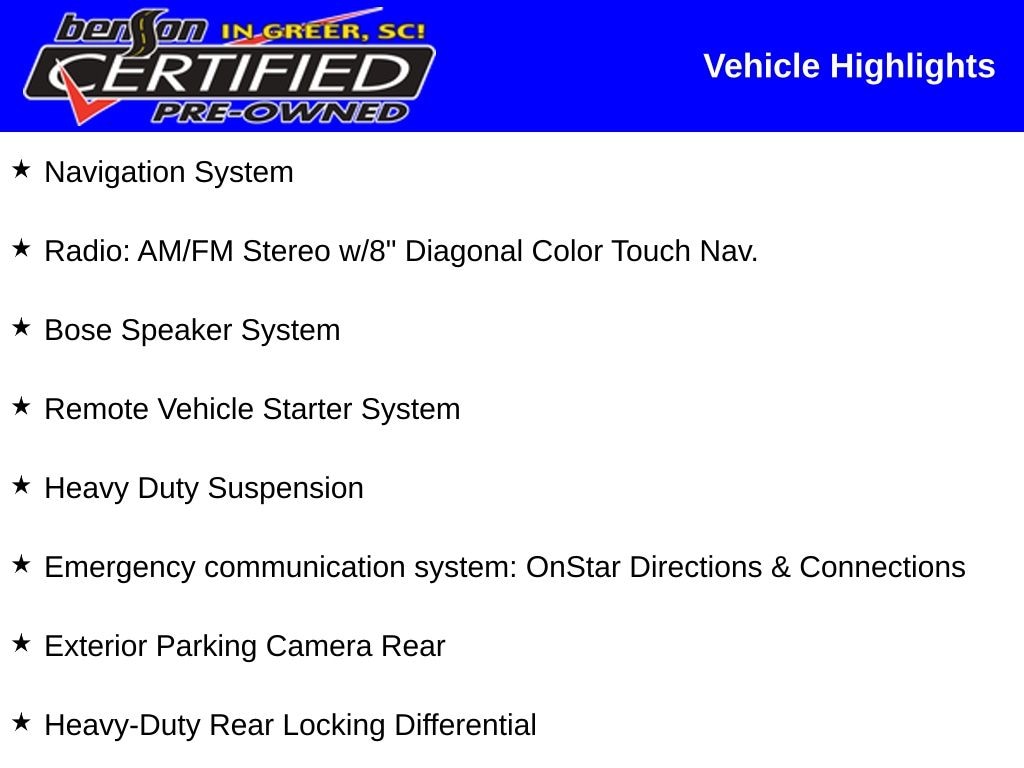 benson IN GREER, SC!
CERTIFIED
PRE-OWNED

Vehicle Highlights

★ Navigation System

★ Radio: AM/FM Stereo w/8" Diagonal Color Touch Nav.

★ Bose Speaker System

★ Remote Vehicle Starter System

★ Heavy Duty Suspension

★ Emergency communication system: OnStar Directions & Connections

★ Exterior Parking Camera Rear

★ Heavy-Duty Rear Locking Differential